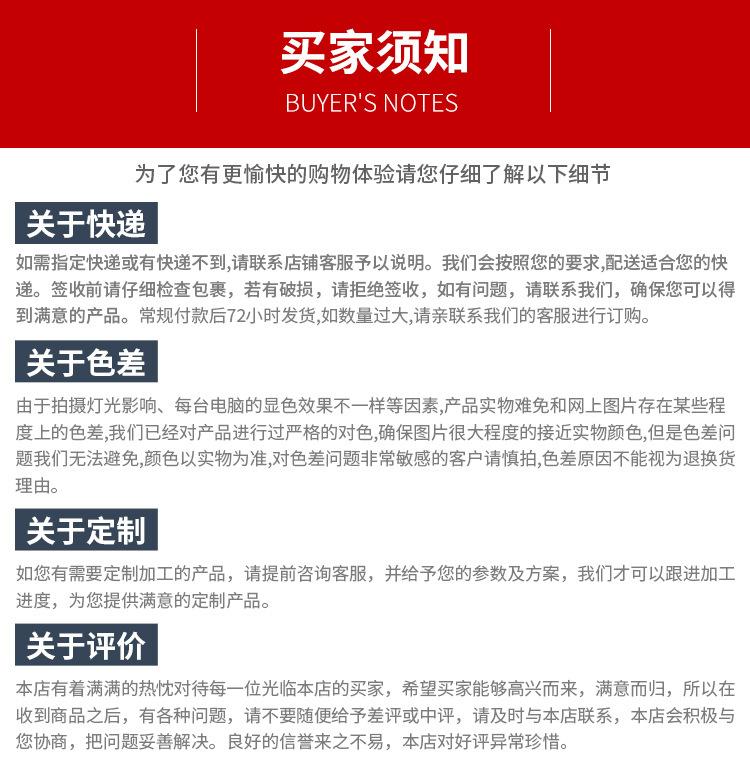 买家须知
BUYER'S NOTES

为了您有更愉快的购物体验请您仔细了解以下细节

关于快递

如需指定快递或有快递不到,请联系店铺客服予以说明。我们会按照您的要求,配送适合您的快递。签收前请仔细检查包裹，若有破损，请拒绝签收，如有问题，请联系我们，确保您可以得到满意的产品。常规付款后72小时发货,如数量过大,请亲联系我们的客服进行订购。

关于色差

由于拍摄灯光影响、每台电脑的显色效果不一样等因素,产品实物难免和网上图片存在某些程度上的色差,我们已经对产品进行过严格的对色,确保图片很大程度的接近实物颜色,但是色差问题我们无法避免,颜色以实物为准,对色差问题非常敏感的客户请慎拍,色差原因不能视为退换货理由。

关于定制

如您有需要定制加工的产品，请提前咨询客服，并给予您的参数及方案，我们才可以跟进加工进度，为您提供满意的定制产品。

关于评价

本店有着满满的热忱对待每一位光临本店的买家，希望买家能够高兴而来，满意而归，所以在收到商品之后，有各种问题，请不要随便给予差评或中评，请及时与本店联系，本店会积极与您协商，把问题妥善解决。良好的信誉来之不易，本店对好评异常珍惜。